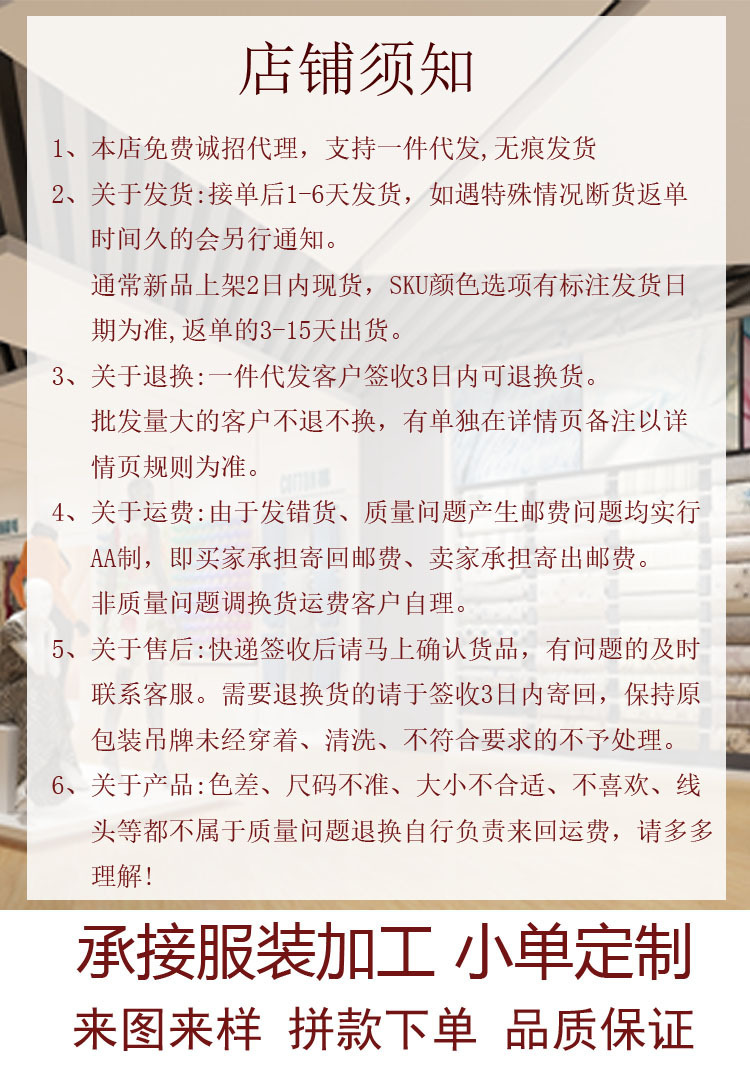 店铺须知

1、本店免费诚招代理，支持一件代发,无痕发货

2、关于发货:接单后1-6天发货，如遇特殊情况断货返单时间久的会另行通知。

通常新品上架2日内现货，SKU颜色选项有标注发货日期为准,返单的3-15天出货。

3、关于退换:一件代发客户签收3日内可退换货。

批发量大的客户不退不换，有单独在详情页备注以详情页规则为准。

4、关于运费:由于发错货、质量问题产生邮费问题均实行AA制，即买家承担寄回邮费、卖家承担寄出邮费。

非质量问题调换货运费客户自理。

5、关于售后:快递签收后请马上确认货品，有问题的及时联系客服。需要退换货的请于签收3日内寄回，保持原包装吊牌未经穿着、清洗、不符合要求的不予处理。

6、关于产品:色差、尺码不准、大小不合适、不喜欢、线头等都不属于质量问题退换自行负责来回运费，请多多理解!

承接服装加工 小单定制

来图来样 拼款下单 品质保证